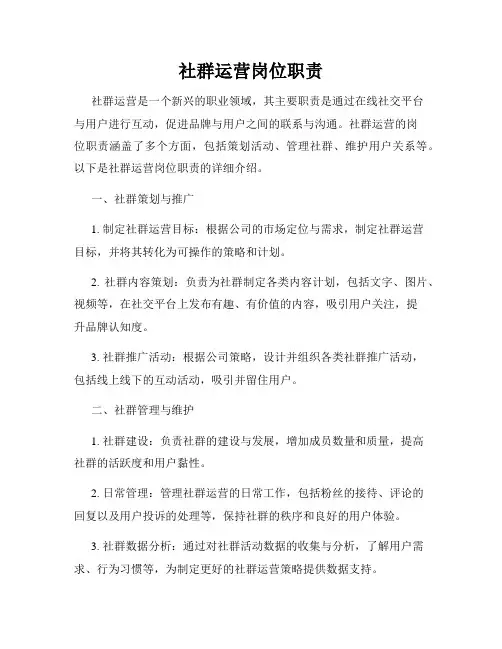 社群运营岗位职责

社群运营是一个新兴的职业领域，其主要职责是通过在线社交平台与用户进行互动，促进品牌与用户之间的联系与沟通。社群运营的岗位职责涵盖了多个方面，包括策划活动、管理社群、维护用户关系等。以下是社群运营岗位职责的详细介绍。

一、社群策划与推广

1. 制定社群运营目标：根据公司的市场定位与需求，制定社群运营目标，并将其转化为可操作的策略和计划。

2. 社群内容策划：负责为社群制定各类内容计划，包括文字、图片、视频等，在社交平台上发布有趣、有价值的内容，吸引用户关注，提升品牌认知度。

3. 社群推广活动：根据公司策略，设计并组织各类社群推广活动，包括线上线下的互动活动，吸引并留住用户。

二、社群管理与维护

1. 社群建设：负责社群的建设与发展，增加成员数量和质量，提高社群的活跃度和用户黏性。

2. 日常管理：管理社群运营的日常工作，包括粉丝的接待、评论的回复以及用户投诉的处理等，保持社群的秩序和良好的用户体验。

3. 社群数据分析：通过对社群活动数据的收集与分析，了解用户需求、行为习惯等，为制定更好的社群运营策略提供数据支持。